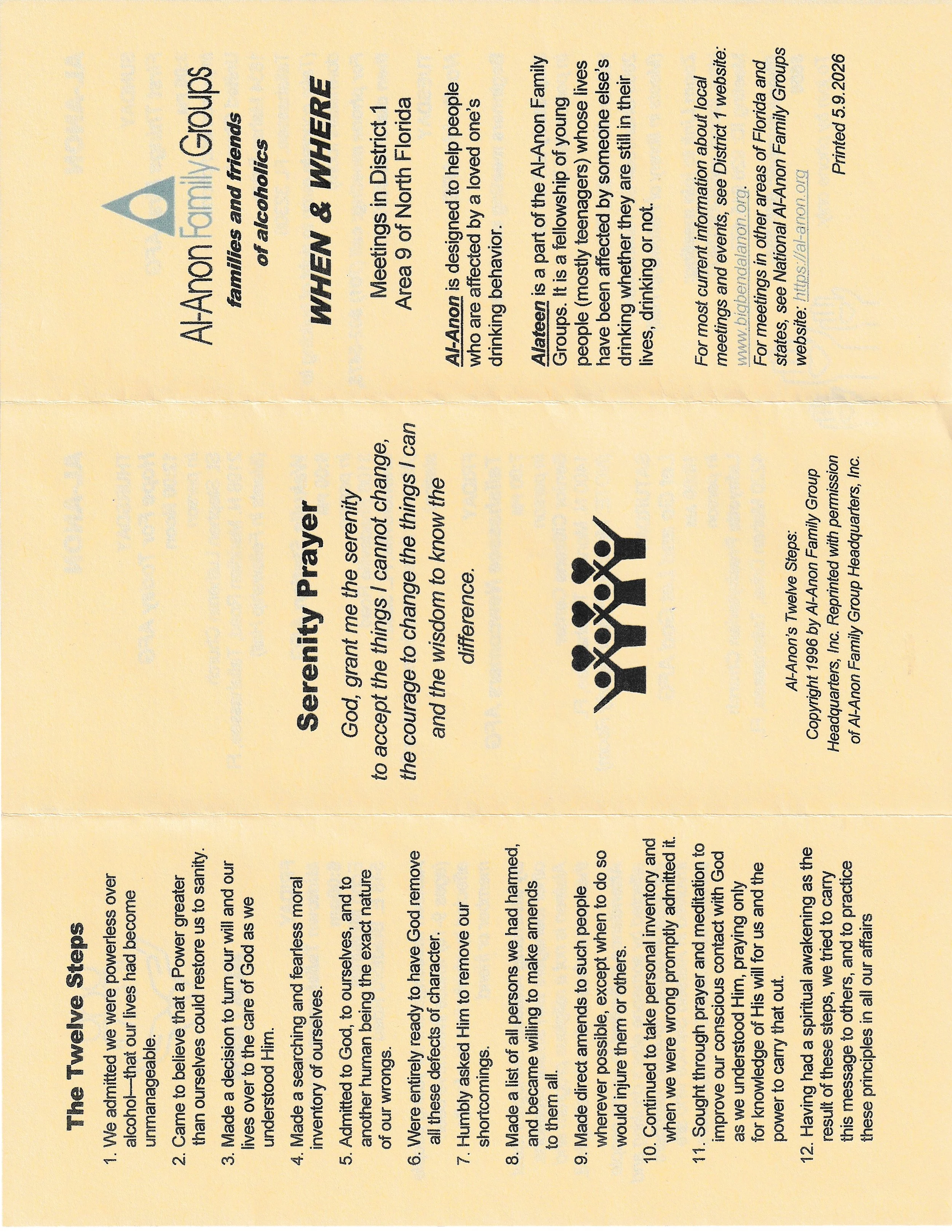 The Twelve Steps

1. We admitted we were powerless over alcohol—that our lives had become unmanageable.

2. Came to believe that a Power greater than ourselves could restore us to sanity.

3. Made a decision to turn our will and our lives over to the care of God as we understood Him.

4. Made a searching and fearless moral inventory of ourselves.

5. Admitted to God, to ourselves, and to another human being the exact nature of our wrongs.

6. Were entirely ready to have God remove all these defects of character.

7. Humbly asked Him to remove our shortcomings.

8. Made a list of all persons we had harmed, and became willing to make amends to them all.

9. Made direct amends to such people wherever possible, except when to do so would injure them or others.

10. Continued to take personal inventory and when we were wrong promptly admitted it.

11. Sought through prayer and meditation to improve our conscious contact with God as we understood Him, praying only for knowledge of His will for us and the power to carry that out.

12. Having had a spiritual awakening as the result of these steps, we tried to carry this message to others, and to practice these principles in all our affairs

Serenity Prayer

God, grant me the serenity to accept the things I cannot change, the courage to change the things I can and the wisdom to know the difference.

Al-Anon's Twelve Steps: Copyright 1996 by Al-Anon Family Group Headquarters, Inc. Reprinted with permission of Al-Anon Family Group Headquarters, Inc.

Al-Anon Family Groups
families and friends of alcoholics

WHEN & WHERE

Meetings in District 1
Area 9 of North Florida

Al-Anon is designed to help people who are affected by a loved one's drinking behavior.

Alateen is a part of the Al-Anon Family Groups. It is a fellowship of young people (mostly teenagers) whose lives have been affected by someone else's drinking whether they are still in their lives, drinking or not.

For most current information about local meetings and events, see District 1 website: www.bigbendalanon.org.
For meetings in other areas of Florida and states, see National Al-Anon Family Groups website: https://al-anon.org

Printed 5.9.2026